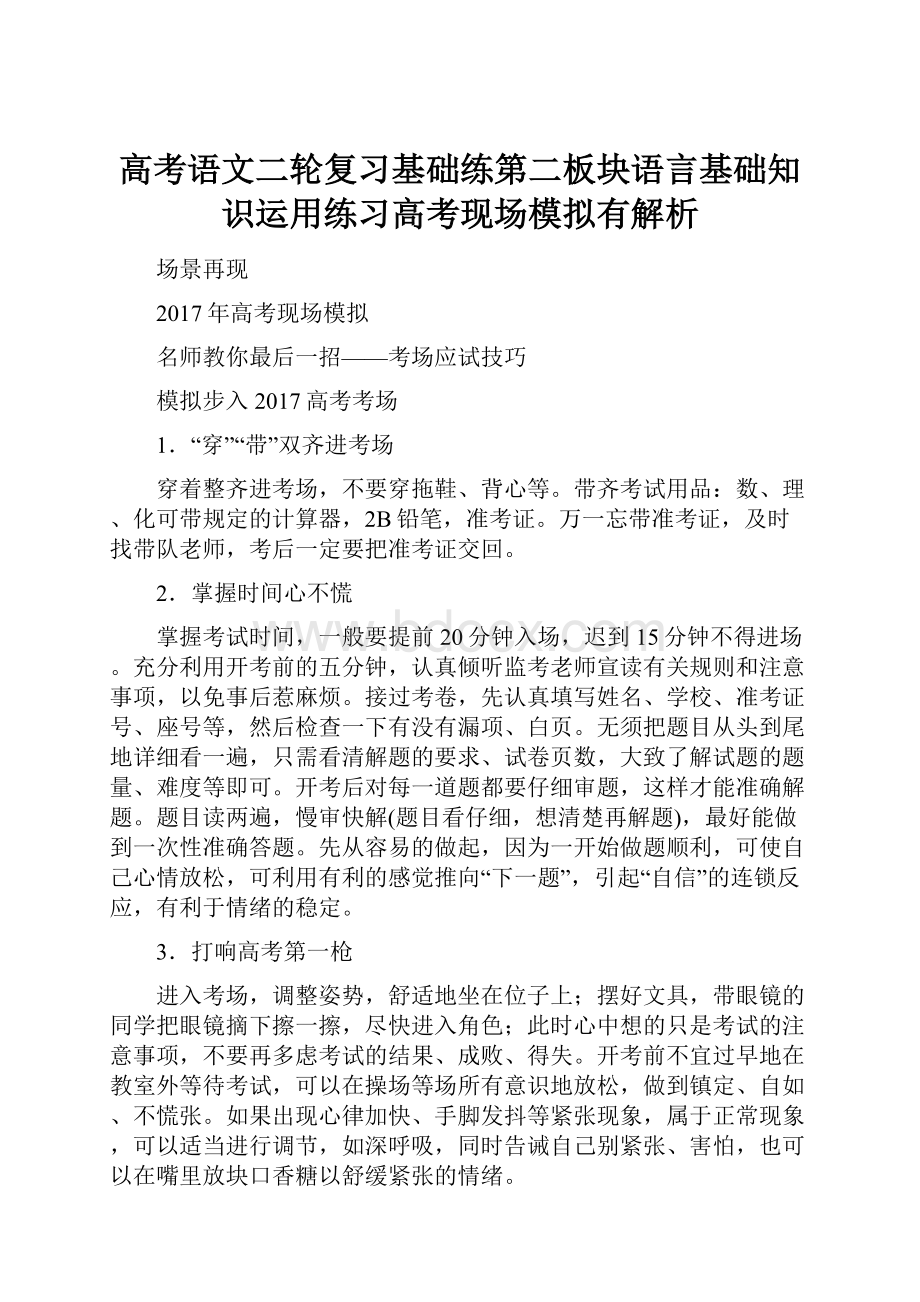 高考语文二轮复习基础练第二板块语言基础知识运用练习高考现场模拟有解析

场景再现

2017年高考现场模拟

名师教你最后一招——考场应试技巧

模拟步入2017高考考场

1．“穿”“带”双齐进考场

穿着整齐进考场，不要穿拖鞋、背心等。带齐考试用品：数、理、化可带规定的计算器，2B铅笔，准考证。万一忘带准考证，及时找带队老师，考后一定要把准考证交回。

2．掌握时间心不慌

掌握考试时间，一般要提前20分钟入场，迟到15分钟不得进场。充分利用开考前的五分钟，认真倾听监考老师宣读有关规则和注意事项，以免事后惹麻烦。接过考卷，先认真填写姓名、学校、准考证号、座号等，然后检查一下有没有漏项、白页。无须把题目从头到尾地详细看一遍，只需看清解题的要求、试卷页数，大致了解试题的题量、难度等即可。开考后对每一道题都要仔细审题，这样才能准确解题。题目读两遍，慢审快解(题目看仔细，想清楚再解题)，最好能做到一次性准确答题。先从容易的做起，因为一开始做题顺利，可使自己心情放松，可利用有利的感觉推向“下一题”，引起“自信”的连锁反应，有利于情绪的稳定。

3．打响高考第一枪

进入考场，调整姿势，舒适地坐在位子上；摆好文具，带眼镜的同学把眼镜摘下擦一擦，尽快进入角色；此时心中想的只是考试的注意事项，不要再多虑考试的结果、成败、得失。开考前不宜过早地在教室外等待考试，可以在操场等场所有意识地放松，做到镇定、自如、不慌张。如果出现心律加快、手脚发抖等紧张现象，属于正常现象，可以适当进行调节，如深呼吸，同时告诫自己别紧张、害怕，也可以在嘴里放块口香糖以舒缓紧张的情绪。